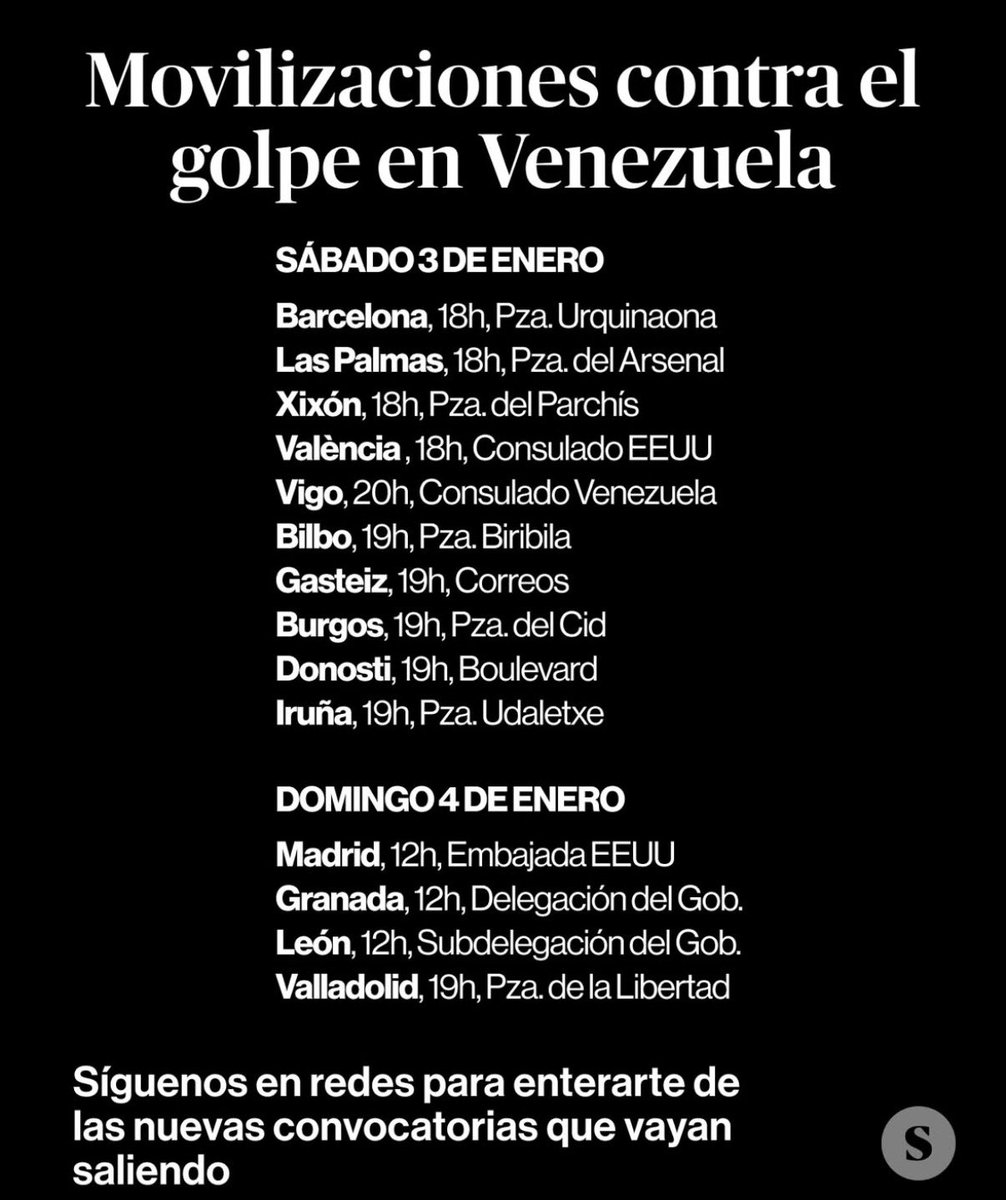 Movilizaciones contra el golpe en Venezuela

SÁBADO 3 DE ENERO

Barcelona, 18h, Pza. Urquinaona
Las Palmas, 18h, Pza. del Arsenal
Xixón, 18h, Pza. del Parchís
València , 18h, Consulado EEUU
Vigo, 20h, Consulado Venezuela
Bilbo, 19h, Pza. Biribila
Gasteiz, 19h, Correos
Burgos, 19h, Pza. del Cid
Donosti, 19h, Boulevard
Iruña, 19h, Pza. Udaletxe

DOMINGO 4 DE ENERO

Madrid, 12h, Embajada EEUU
Granada, 12h, Delegación del Gob.
León, 12h, Subdelegación del Gob.
Valladolid, 19h, Pza. de la Libertad

Síguenos en redes para enterarte de las nuevas convocatorias que vayan saliendo

S